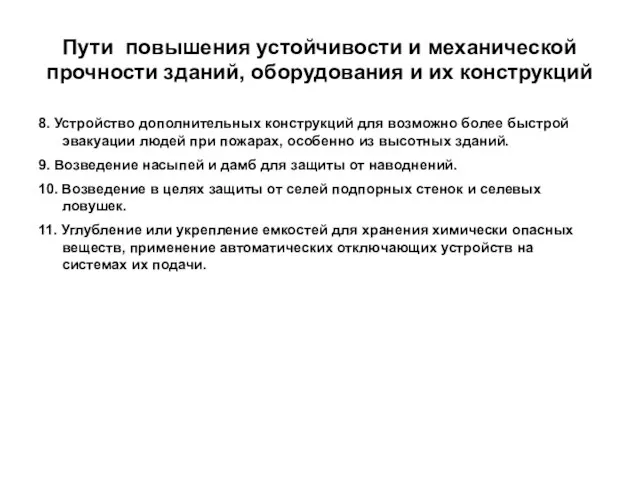 Пути повышения устойчивости и механической прочности зданий, оборудования и их конструкций

8. Устройство дополнительных конструкций для возможно более быстрой эвакуации людей при пожарах, особенно из высотных зданий.

9. Возведение насыпей и дамб для защиты от наводнений.

10. Возведение в целях защиты от селей подпорных стенок и селевых ловушек.

11. Углубление или укрепление емкостей для хранения химически опасных веществ, применение автоматических отключающих устройств на системах их подачи.